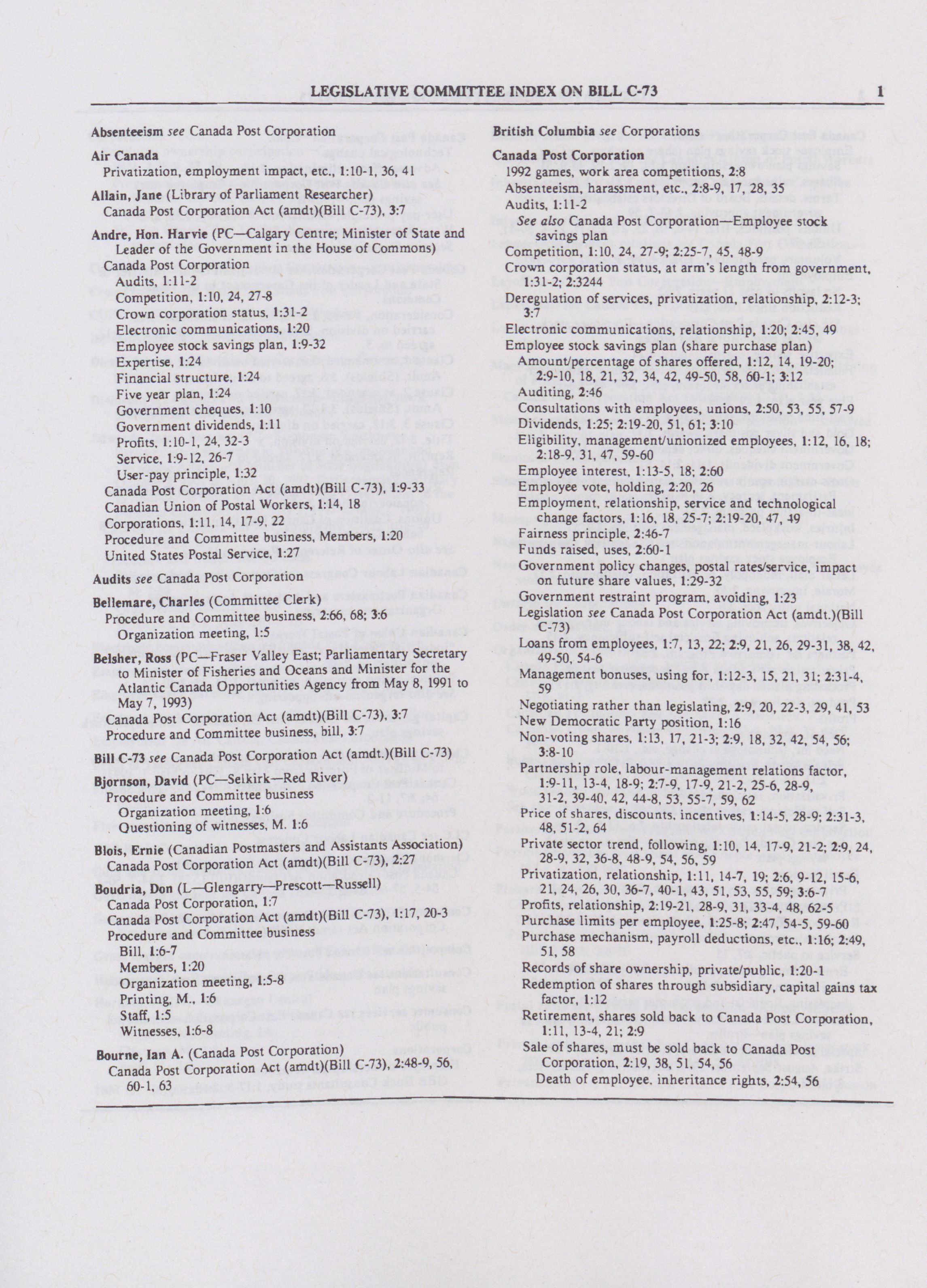 LEGISLATIVE COMMITTEE INDEX ON BILL C-73 1

Absenteeism see Canada Post Corporation

Air Canada
Privatization, employment impact, etc., 1:10-1, 36, 41

Allain, Jane (Library of Parliament Researcher)
Canada Post Corporation Act (amdt)(Bill C-73), 3:7

Andre, Hon. Harvie (PC—Calgary Centre; Minister of State and Leader of the Government in the House of Commons)
Canada Post Corporation
Audits, 1:11-2
Competition, 1:10, 24, 27-8
Crown corporation status, 1:31-2
Electronic communications, 1:20
Employee stock savings plan, 1:9-32
Expertise, 1:24
Financial structure, 1:24
Five year plan, 1:24
Government cheques, 1:10
Government dividends, 1:11
Profits, 1:10-1, 24, 32-3
Service, 1:9-12, 26-7
User-pay principle, 1:32
Canada Post Corporation Act (amdt)(Bill C-73), 1:9-33
Canadian Union of Postal Workers, 1:14, 18
Corporations, 1:11, 14, 17-9, 22
Procedure and Committee business, Members, 1:20
United States Postal Service, 1:27

Audits see Canada Post Corporation

Bellemare, Charles (Committee Clerk)
Procedure and Committee business, 2:66, 68; 3:6
Organization meeting, 1:5

Belsher, Ross (PC—Fraser Valley East; Parliamentary Secretary to Minister of Fisheries and Oceans and Minister for the Atlantic Canada Opportunities Agency from May 8, 1991 to May 7, 1993)
Canada Post Corporation Act (amdt)(Bill C-73), 3:7
Procedure and Committee business, bill, 3:7

Bill C-73 see Canada Post Corporation Act (amdt.)(Bill C-73)

Bjornson, David (PC—Selkirk—Red River)
Procedure and Committee business
Organization meeting, 1:6
Questioning of witnesses, M. 1:6

Blois, Ernie (Canadian Postmasters and Assistants Association)
Canada Post Corporation Act (amdt)(Bill C-73), 2:27

Boudria, Don (L—Glengarry—Prescott—Russell)
Canada Post Corporation, 1:7
Canada Post Corporation Act (amdt)(Bill C-73), 1:17, 20-3
Procedure and Committee business
Bill, 1:6-7
Members, 1:20
Organization meeting, 1:5-8
Printing, M., 1:6
Staff, 1:5
Witnesses, 1:6-8

Bourne, Ian A. (Canada Post Corporation)
Canada Post Corporation Act (amdt)(Bill C-73), 2:48-9, 56, 60-1, 63

British Columbia see Corporations

Canada Post Corporation
1992 games, work area competitions, 2:8
Absenteeism, harassment, etc., 2:8-9, 17, 28, 35
Audits, 1:11-2
See also Canada Post Corporation—Employee stock savings plan
Competition, 1:10, 24, 27-9; 2:25-7, 45, 48-9
Crown corporation status, at arm's length from government, 1:31-2; 2:3244
Deregulation of services, privatization, relationship, 2:12-3; 3:7
Electronic communications, relationship, 1:20; 2:45, 49
Employee stock savings plan (share purchase plan)
Amount/percentage of shares offered, 1:12, 14, 19-20; 2:9-10, 18, 21, 32, 34, 42, 49-50, 58, 60-1; 3:12
Auditing, 2:46
Consultations with employees, unions, 2:50, 53, 55, 57-9
Dividends, 1:25; 2:19-20, 51, 61; 3:10
Eligibility, management/unionized employees, 1:12, 16, 18; 2:18-9, 31, 47, 59-60
Employee interest, 1:13-5, 18; 2:60
Employee vote, holding, 2:20, 26
Employment, relationship, service and technological change factors, 1:16, 18, 25-7; 2:19-20, 47, 49
Fairness principle, 2:46-7
Funds raised, uses, 2:60-1
Government policy changes, postal rates/service, impact on future share values, 1:29-32
Government restraint program, avoiding, 1:23
Legislation see Canada Post Corporation Act (amdt.)(Bill C-73)
Loans from employees, 1:7, 13, 22; 2:9, 21, 26, 29-31, 38, 42, 49-50, 54-6
Management bonuses, using for, 1:12-3, 15, 21, 31; 2:31-4, 59
Negotiating rather than legislating, 2:9, 20, 22-3, 29, 41, 53
New Democratic Party position, 1:16
Non-voting shares, 1:13, 17, 21-3; 2:9, 18, 32, 42, 54, 56; 3:8-10
Partnership role, labour-management relations factor, 1:9-11, 13-4, 18-9; 2:7-9, 17-9, 21-2, 25-6, 28-9, 31-2, 39-40, 42, 44-8, 53, 55-7, 59, 62
Price of shares, discounts, incentives, 1:14-5, 28-9; 2:31-3, 48, 51-2, 64
Private sector trend, following, 1:10, 14, 17-9, 21-2; 2:9, 24, 28-9, 32, 36-8, 48-9, 54, 56, 59
Privatization, relationship, 1:11, 14-7, 19; 2:6, 9-12, 15-6, 21, 24, 26, 30, 36-7, 40-1, 43, 51, 53, 55, 59; 3:6-7
Profits, relationship, 2:19-21, 28-9, 31, 33-4, 48, 62-5
Purchase limits per employee, 1:25-8; 2:47, 54-5, 59-60
Purchase mechanism, payroll deductions, etc., 1:16; 2:49, 51, 58
Records of share ownership, private/public, 1:20-1
Redemption of shares through subsidiary, capital gains tax factor, 1:12
Retirement, shares sold back to Canada Post Corporation, 1:11, 13-4, 21; 2:9
Sale of shares, must be sold back to Canada Post Corporation, 2:19, 38, 51, 54, 56
Death of employee, inheritance rights, 2:54, 56